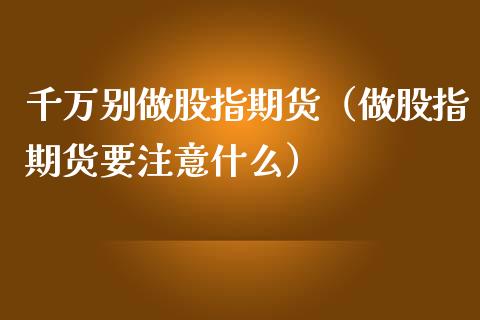 千万别做股指期货（做股指期货要注意什么）